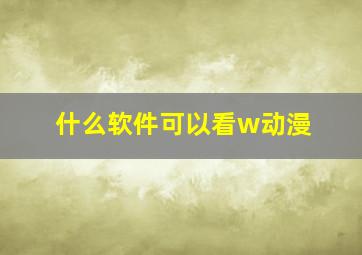 什么软件可以看w动漫